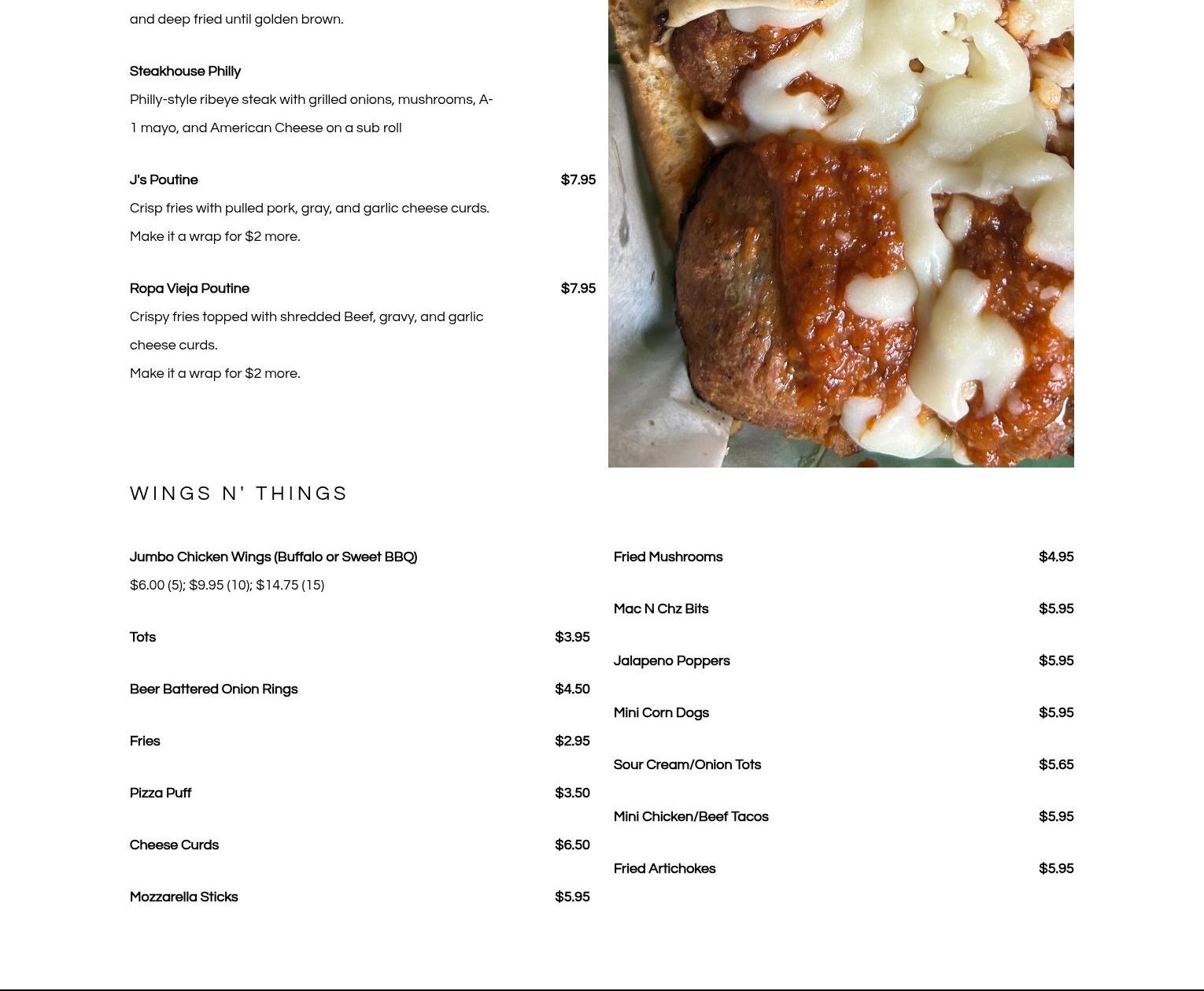 and deep fried until golden brown.

Steakhouse Philly

Philly-style ribeye steak with grilled onions, mushrooms, A-1 mayo, and American Cheese on a sub roll

J's Poutine $7.95

Crisp fries with pulled pork, gray, and garlic cheese curds.

Make it a wrap for $2 more.

Ropa Vieja Poutine $7.95

Crispy fries topped with shredded Beef, gravy, and garlic cheese curds.

Make it a wrap for $2 more.

WINGS N' THINGS

Jumbo Chicken Wings (Buffalo or Sweet BBQ)

$6.00 (5); $9.95 (10); $14.75 (15)

Tots $3.95

Beer Battered Onion Rings $4.50

Fries $2.95

Pizza Puff $3.50

Cheese Curds $6.50

Mozzarella Sticks $5.95

Fried Mushrooms $4.95

Mac N Chz Bits $5.95

Jalapeno Poppers $5.95

Mini Corn Dogs $5.95

Sour Cream/Onion Tots $5.65

Mini Chicken/Beef Tacos $5.95

Fried Artichokes $5.95